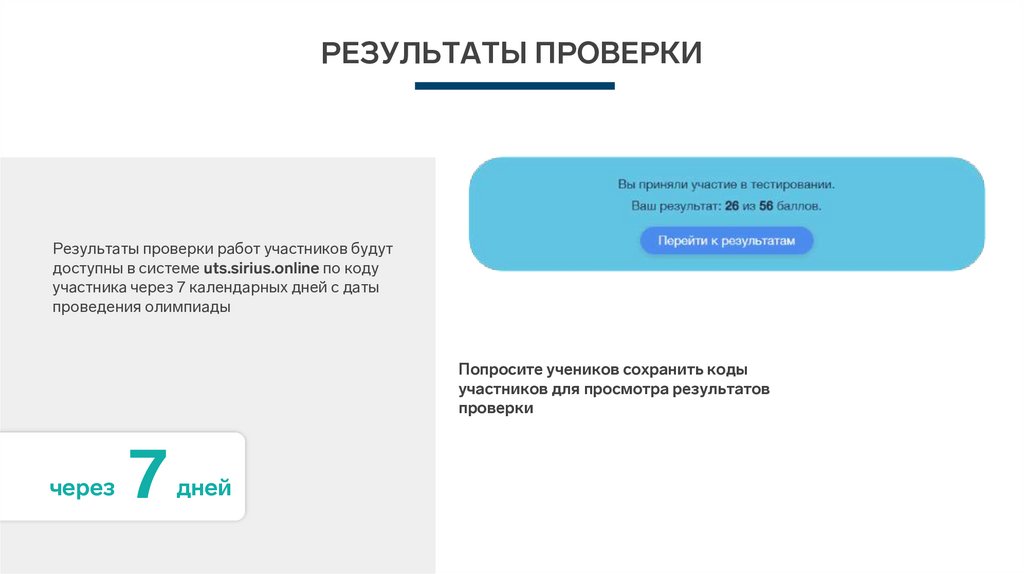 РЕЗУЛЬТАТЫ ПРОВЕРКИ

Результаты проверки работ участников будут доступны в системе uts.sirius.online по коду участника через 7 календарных дней с даты проведения олимпиады

через 7 дней

Вы приняли участие в тестировании.
Ваш результат: 26 из 56 баллов.
Перейти к результатам

Попросите учеников сохранить коды участников для просмотра результатов проверки